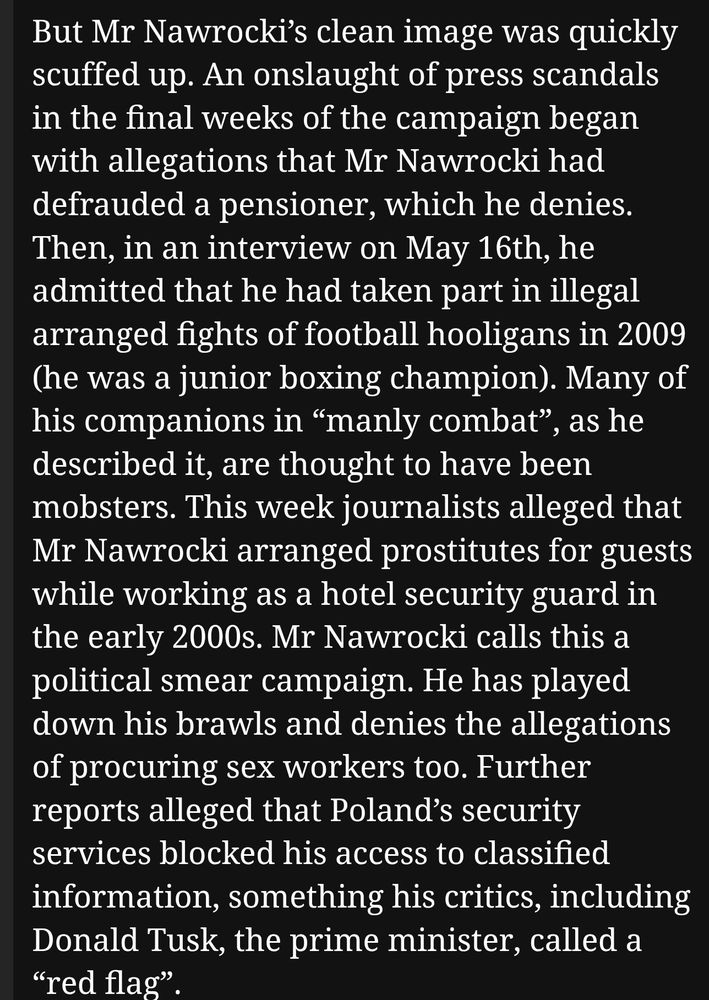 But Mr Nawrocki’s clean image was quickly scuffed up. An onslaught of press scandals in the final weeks of the campaign began with allegations that Mr Nawrocki had defrauded a pensioner, which he denies. Then, in an interview on May 16th, he admitted that he had taken part in illegal arranged fights of football hooligans in 2009 (he was a junior boxing champion). Many of his companions in “manly combat”, as he described it, are thought to have been mobsters. This week journalists alleged that Mr Nawrocki arranged prostitutes for guests while working as a hotel security guard in the early 2000s. Mr Nawrocki calls this a political smear campaign. He has played down his brawls and denies the allegations of procuring sex workers too. Further reports alleged that Poland’s security services blocked his access to classified information, something his critics, including Donald Tusk, the prime minister, called a “red flag”.